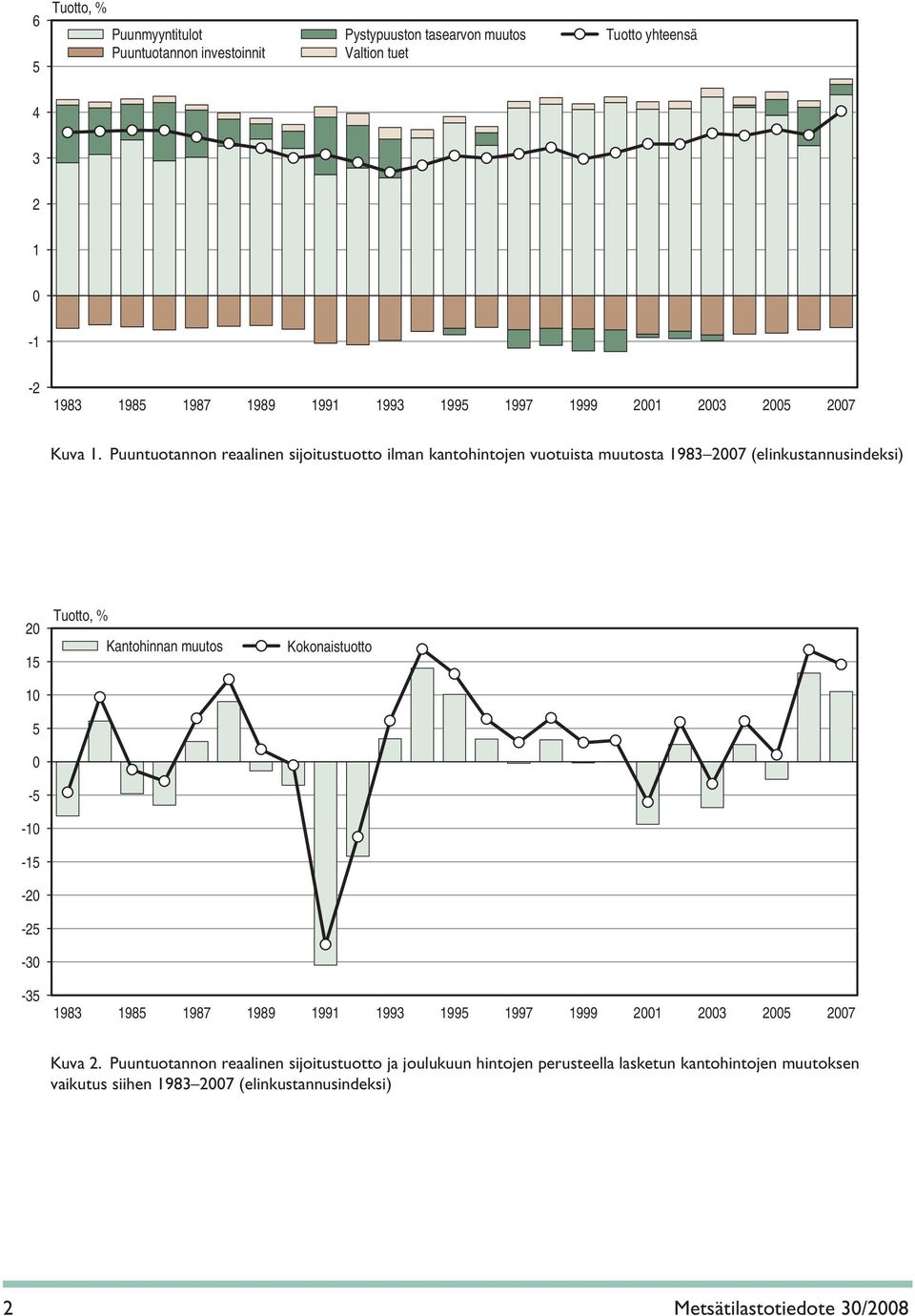 Tuotto, %

Puunmyyntitulot
Puuntuotannon investoinnit
Pystypuuston tasearvon muutos
Valtion tuet
Tuotto yhteensä

6
5
4
3
2
1
0
-1
-2

1983 1985 1987 1989 1991 1993 1995 1997 1999 2001 2003 2005 2007

Kuva 1. Puuntuotannon reaalinen sijoitustuotto ilman kantohintojen vuotuista muutosta 1983–2007 (elinkustannusindeksi)

Tuotto, %

Kantohinnan muutos
Kokonaistuotto

20
15
10
5
0
-5
-10
-15
-20
-25
-30
-35

1983 1985 1987 1989 1991 1993 1995 1997 1999 2001 2003 2005 2007

Kuva 2. Puuntuotannon reaalinen sijoitustuotto ja joulukuun hintojen perusteella lasketun kantohintojen muutoksen vaikutus siihen 1983–2007 (elinkustannusindeksi)

2

Metsätilastotiedote 30/2008